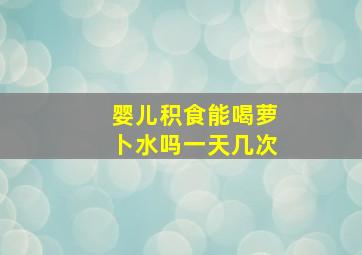 婴儿积食能喝萝卜水吗一天几次